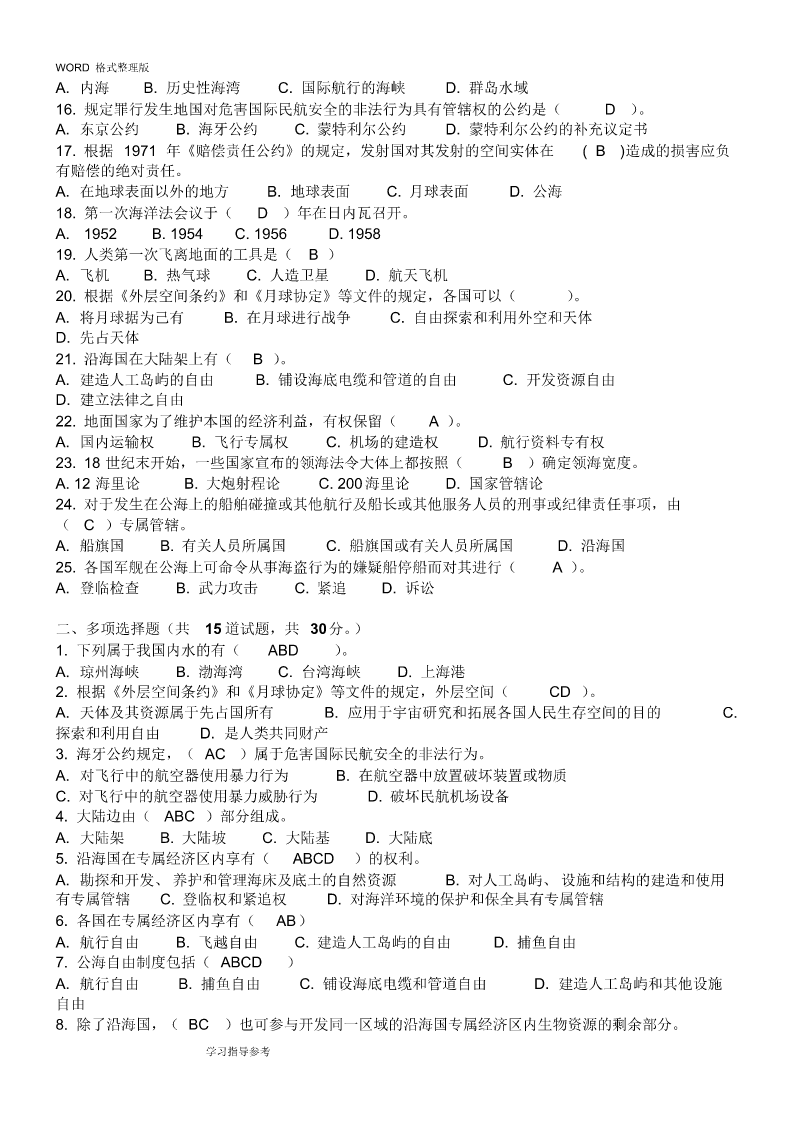 WORD 格式整理版

A. 内海　　B. 历史性海湾　　C. 国际航行的海峡　　D. 群岛水域

16. 规定罪行发生地国对危害国际民航安全的非法行为具有管辖权的公约是（　D　）。

A. 东京公约　　B. 海牙公约　　C. 蒙特利尔公约　　D. 蒙特利尔公约的补充议定书

17. 根据 1971 年《赔偿责任公约》的规定，发射国对其发射的空间实体在　( B　)造成的损害应负有赔偿的绝对责任。

A. 在地球表面以外的地方　　B. 地球表面　　C. 月球表面　　D. 公海

18. 第一次海洋法会议于（　D　）年在日内瓦召开。

A. 1952　　B. 1954　　C. 1956　　D. 1958

19. 人类第一次飞离地面的工具是（　B　）

A. 飞机　　B. 热气球　　C. 人造卫星　　D. 航天飞机

20. 根据《外层空间条约》和《月球协定》等文件的规定，各国可以（　　）。

A. 将月球据为己有　　B. 在月球进行战争　　C. 自由探索和利用外空和天体

D. 先占天体

21. 沿海国在大陆架上有（　B　）。

A. 建造人工岛屿的自由　　B. 铺设海底电缆和管道的自由　　C. 开发资源自由

D. 建立法律之自由

22. 地面国家为了维护本国的经济利益，有权保留（　A　）。

A. 国内运输权　　B. 飞行专属权　　C. 机场的建造权　　D. 航行资料专有权

23. 18 世纪末开始，一些国家宣布的领海法令大体上都按照（　B　）确定领海宽度。

A. 12 海里论　　B. 大炮射程论　　C. 200 海里论　　D. 国家管辖论

24. 对于发生在公海上的船舶碰撞或其他航行及船长或其他服务人员的刑事或纪律责任事项，由（　C　）专属管辖。

A. 船旗国　　B. 有关人员所属国　　C. 船旗国或有关人员所属国　　D. 沿海国

25. 各国军舰在公海上可命令从事海盗行为的嫌疑船停船而对其进行（　A　）。

A. 登临检查　　B. 武力攻击　　C. 紧追　　D. 诉讼

二、多项选择题（共　15 道试题，共　30 分。）

1. 下列属于我国内水的有（　ABD　）。

A. 琼州海峡　　B. 渤海湾　　C. 台湾海峡　　D. 上海港

2. 根据《外层空间条约》和《月球协定》等文件的规定，外层空间（　CD　）。

A. 天体及其资源属于先占国所有　　B. 应用于宇宙研究和拓展各国人民生存空间的目的　　C. 探索和利用自由　　D. 是人类共同财产

3. 海牙公约规定，（　AC　）属于危害国际民航安全的非法行为。

A. 对飞行中的航空器使用暴力行为　　B. 在航空器中放置破坏装置或物质

C. 对飞行中的航空器使用暴力威胁行为　　D. 破坏民航机场设备

4. 大陆边由（　ABC　）部分组成。

A. 大陆架　　B. 大陆坡　　C. 大陆基　　D. 大陆底

5. 沿海国在专属经济区内享有（　ABCD　）的权利。

A. 勘探和开发、养护和管理海床及底土的自然资源　　B. 对人工岛屿、设施和结构的建造和使用有专属管辖　　C. 登临权和紧追权　　D. 对海洋环境的保护和保全具有专属管辖

6. 各国在专属经济区内享有（　AB）

A. 航行自由　　B. 飞越自由　　C. 建造人工岛屿的自由　　D. 捕鱼自由

7. 公海自由制度包括（　ABCD　）

A. 航行自由　　B. 捕鱼自由　　C. 铺设海底电缆和管道自由　　D. 建造人工岛屿和其他设施自由

8. 除了沿海国，（　BC　）也可参与开发同一区域的沿海国专属经济区内生物资源的剩余部分。

学习指导参考